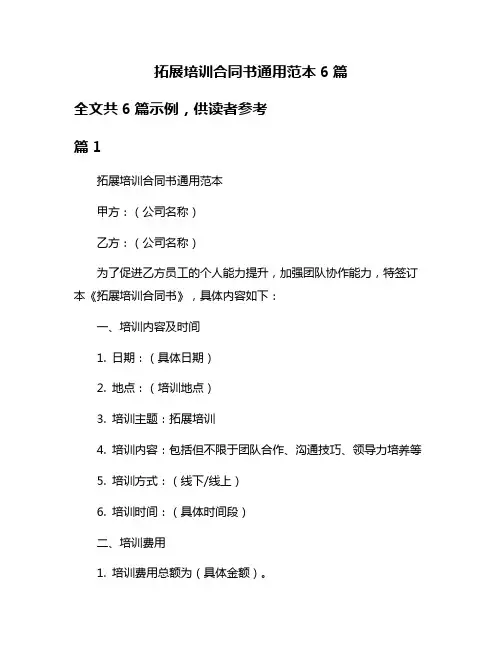 拓展培训合同书通用范本 6 篇

全文共 6 篇示例，供读者参考

篇 1

拓展培训合同书通用范本

甲方：（公司名称）

乙方：（公司名称）

为了促进乙方员工的个人能力提升，加强团队协作能力，特签订本《拓展培训合同书》，具体内容如下：

一、培训内容及时间

1. 日期：（具体日期）

2. 地点：（培训地点）

3. 培训主题：拓展培训

4. 培训内容：包括但不限于团队合作、沟通技巧、领导力培养等

5. 培训方式：（线下/线上）

6. 培训时间：（具体时间段）

二、培训费用

1. 培训费用总额为（具体金额）。